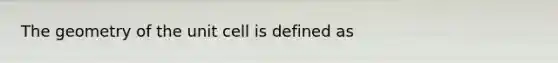 The geometry of the unit cell is defined as